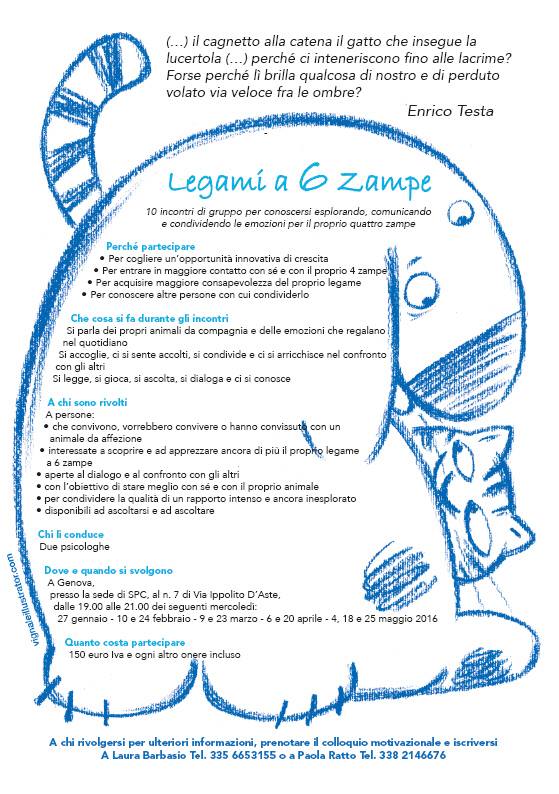 (...) il cagnetto alla catena il gatto che insegue la lucertola (...) perché ci inteneriscono fino alle lacrime? Forse perché lì brilla qualcosa di nostro e di perduto volato via veloce fra le ombre?

Enrico Testa

Legami a 6 Zampe

10 incontri di gruppo per conoscersi esplorando, comunicando e condividendo le emozioni per il proprio quattro zampe

Perché partecipare
• Per cogliere un'opportunità innovativa di crescita
• Per entrare in maggiore contatto con sé e con il proprio 4 zampe
• Per acquisire maggiore consapevolezza del proprio legame
• Per conoscere altre persone con cui condividerlo

Che cosa si fa durante gli incontri
Si parla dei propri animali da compagnia e delle emozioni che regalano nel quotidiano
Si accoglie, ci si sente accolti, si condivide e ci si arricchisce nel confronto con gli altri
Si legge, si gioca, si ascolta, si dialoga e ci si conosce

A chi sono rivolti
A persone:
• che convivono, vorrebbero convivere o hanno convissuto con un animale da affezione
• interessate a scoprire e ad apprezzare ancora di più il proprio legame a 6 zampe
• aperte al dialogo e al confronto con gli altri
• con l'obiettivo di stare meglio con sé e con il proprio animale
• per condividere la qualità di un rapporto intenso e ancora inesplorato
• disponibili ad ascoltarsi e ad ascoltare

Chi li conduce
Due psicologhe

Dove e quando si svolgono
A Genova,
presso la sede di SPC, al n. 7 di Via Ippolito D'Aste,
dalle 19.00 alle 21.00 dei seguenti mercoledì:
27 gennaio - 10 e 24 febbraio - 9 e 23 marzo - 6 e 20 aprile - 4, 18 e 25 maggio 2016

Quanto costa partecipare
150 euro Iva e ogni altro onere incluso

vignaleillustrator.com

A chi rivolgersi per ulteriori informazioni, prenotare il colloquio motivazionale e iscriversi
A Laura Barbasio Tel. 335 6653155 o a Paola Ratto Tel. 338 2146676